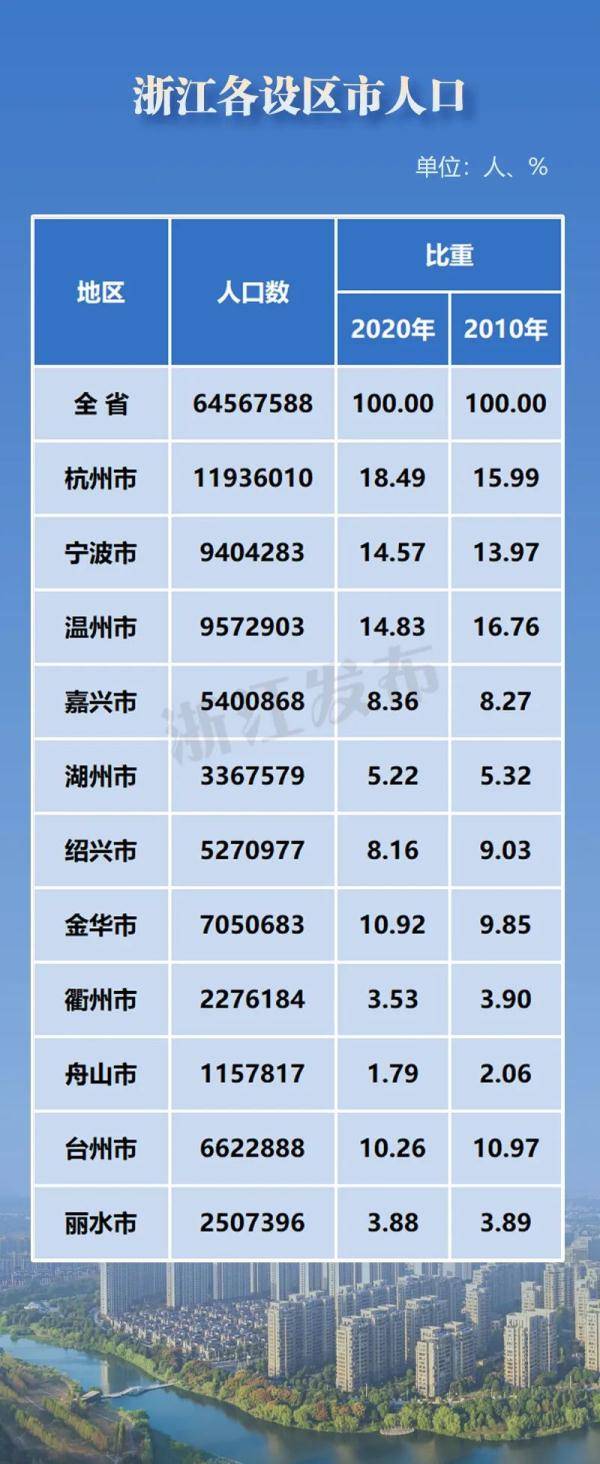 浙江各设区市人口

单位：人、%

| 地区 | 人口数 | 比重 2020年 | 比重 2010年 |
|---|---|---|---|
| 全 省 | 64567588 | 100.00 | 100.00 |
| 杭州市 | 11936010 | 18.49 | 15.99 |
| 宁波市 | 9404283 | 14.57 | 13.97 |
| 温州市 | 9572903 | 14.83 | 16.76 |
| 嘉兴市 | 5400868 | 8.36 | 8.27 |
| 湖州市 | 3367579 | 5.22 | 5.32 |
| 绍兴市 | 5270977 | 8.16 | 9.03 |
| 金华市 | 7050683 | 10.92 | 9.85 |
| 衢州市 | 2276184 | 3.53 | 3.90 |
| 舟山市 | 1157817 | 1.79 | 2.06 |
| 台州市 | 6622888 | 10.26 | 10.97 |
| 丽水市 | 2507396 | 3.88 | 3.89 |

浙江发布